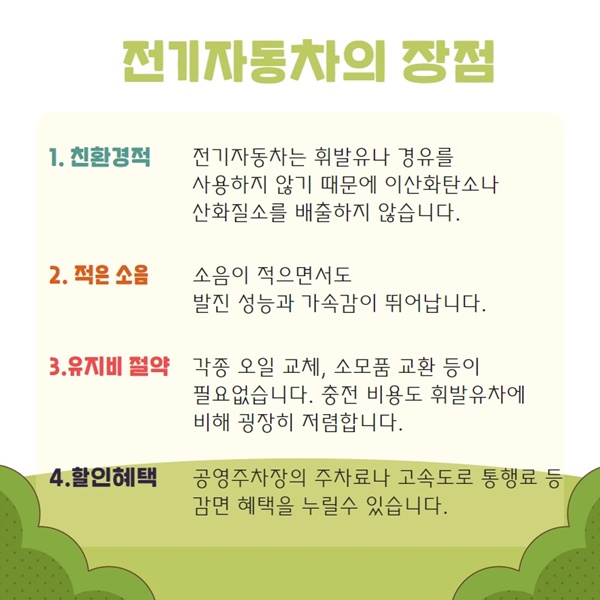 전기자동차의 장점

1. 친환경적

전기자동차는 휘발유나 경유를 사용하지 않기 때문에 이산화탄소나 산화질소를 배출하지 않습니다.

2. 적은 소음

소음이 적으면서도 발진 성능과 가속감이 뛰어납니다.

3.유지비 절약

각종 오일 교체, 소모품 교환 등이 필요없습니다. 충전 비용도 휘발유차에 비해 굉장히 저렴합니다.

4.할인혜택

공영주차장의 주차료나 고속도로 통행료 등 감면 혜택을 누릴수 있습니다.